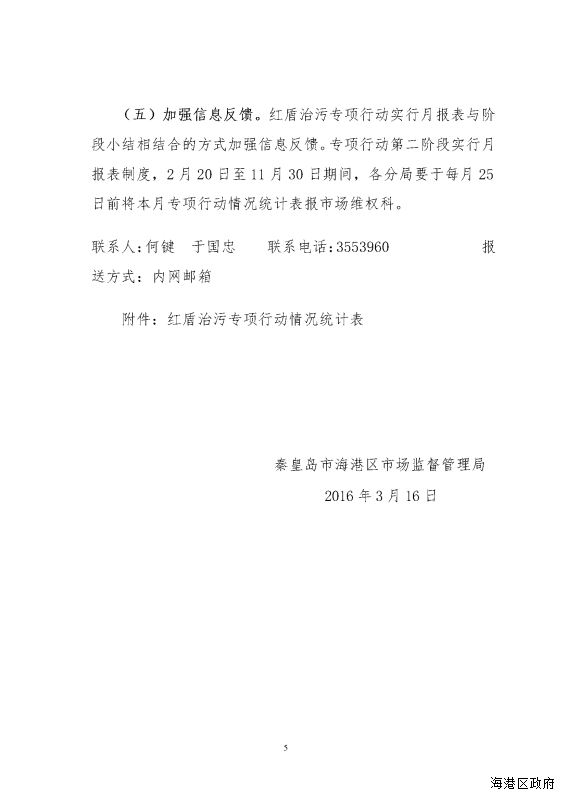 （五）加强信息反馈。红盾治污专项行动实行月报表与阶段小结相结合的方式加强信息反馈。专项行动第二阶段实行月报表制度，2月20日至11月30日期间，各分局要于每月25日前将本月专项行动情况统计表报市场维权科。

联系人：何键　于国忠　　联系电话：3553960　　　　　　报送方式：内网邮箱

附件：红盾治污专项行动情况统计表

秦皇岛市海港区市场监督管理局
2016年3月16日

5

海港区政府